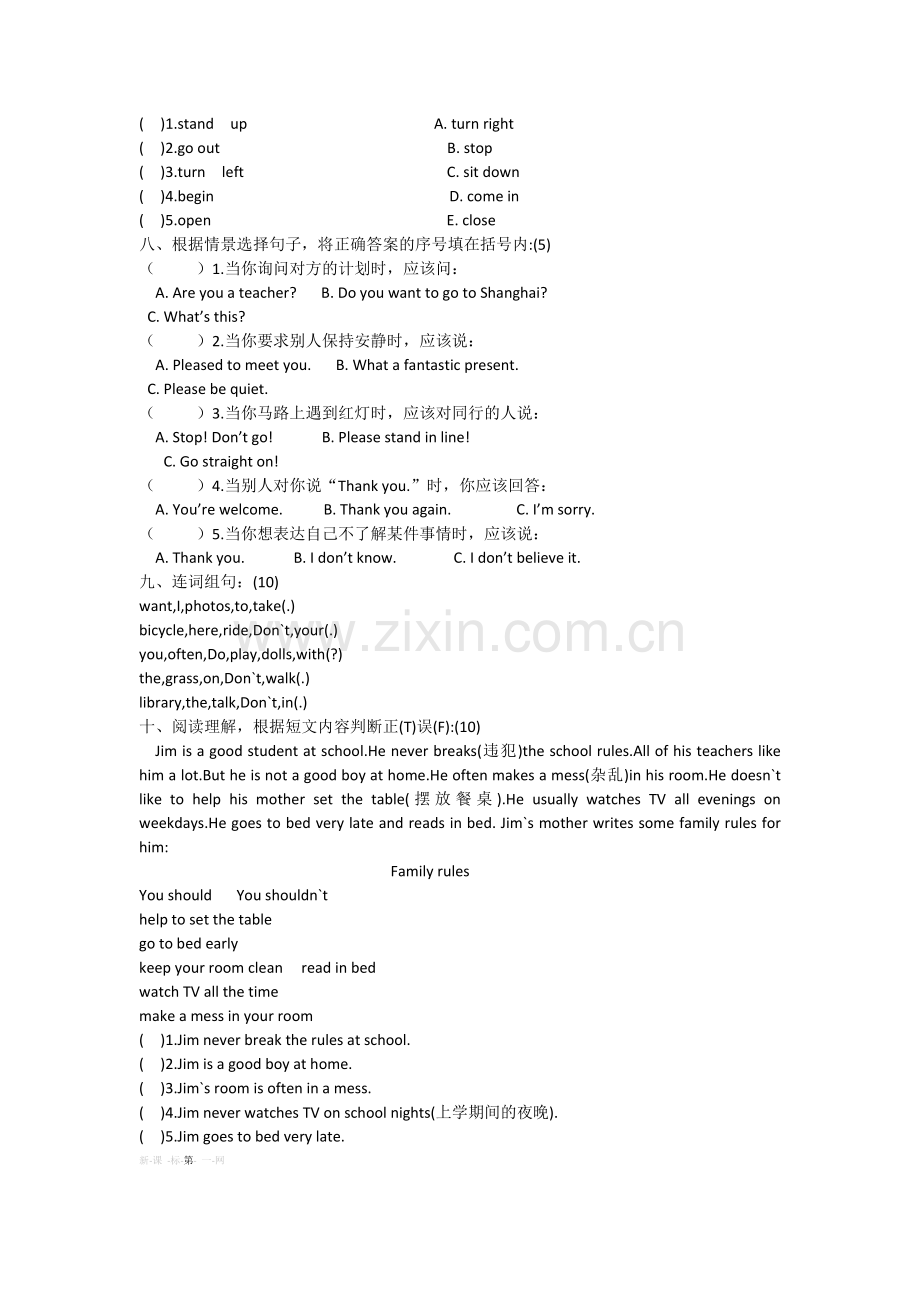 ( )1.stand up A. turn right
( )2.go out B. stop
( )3.turn left C. sit down
( )4.begin D. come in
( )5.open E. close

八、根据情景选择句子，将正确答案的序号填在括号内:(5)

（ ）1.当你询问对方的计划时，应该问：
A. Are you a teacher? B. Do you want to go to Shanghai?
C. What's this?

（ ）2.当你要求别人保持安静时，应该说：
A. Pleased to meet you. B. What a fantastic present.
C. Please be quiet.

（ ）3.当你马路上遇到红灯时，应该对同行的人说：
A. Stop! Don't go! B. Please stand in line!
C. Go straight on!

（ ）4.当别人对你说“Thank you.”时，你应该回答：
A. You're welcome. B. Thank you again. C. I'm sorry.

（ ）5.当你想表达自己不了解某件事情时，应该说：
A. Thank you. B. I don't know. C. I don't believe it.

九、连词组句：(10)
want,I,photos,to,take(.)
bicycle,here,ride,Don`t,your(.)
you,often,Do,play,dolls,with(?)
the,grass,on,Don`t,walk(.)
library,the,talk,Don`t,in(.)

十、阅读理解，根据短文内容判断正(T)误(F):(10)

Jim is a good student at school.He never breaks(违犯)the school rules.All of his teachers like him a lot.But he is not a good boy at home.He often makes a mess(杂乱)in his room.He doesn`t like to help his mother set the table(摆放餐桌).He usually watches TV all evenings on weekdays.He goes to bed very late and reads in bed. Jim`s mother writes some family rules for him:

Family rules
You should You shouldn`t
help to set the table
go to bed early
keep your room clean read in bed
watch TV all the time
make a mess in your room

( )1.Jim never break the rules at school.
( )2.Jim is a good boy at home.
( )3.Jim`s room is often in a mess.
( )4.Jim never watches TV on school nights(上学期间的夜晚).
( )5.Jim goes to bed very late.

新-课-标-第-一-网

www.zixin.com.cn